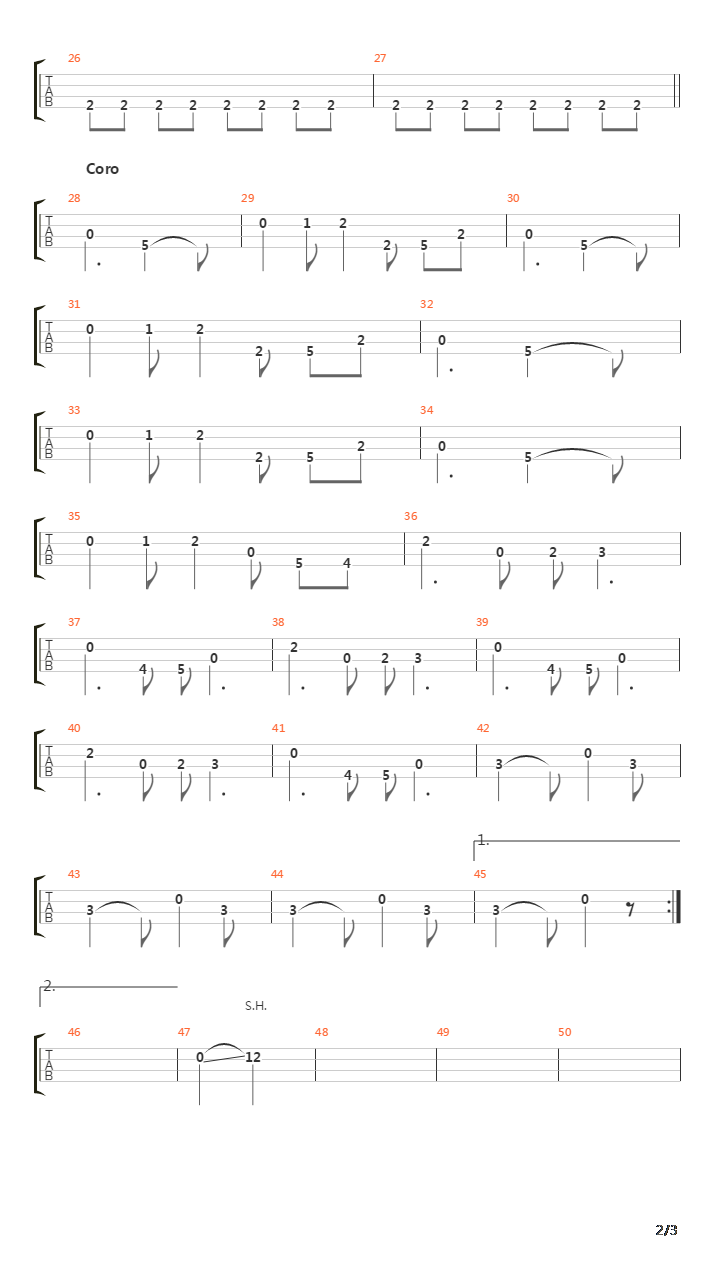 26
T
A
B
2 2 2 2 2 2 2 2
27
2 2 2 2 2 2 2 2

Coro

28
T
A
B
0 5
29
0 1 2 2 5 2
30
0 5

31
T
A
B
0 1 2 2 5 2
32
0 5

33
T
A
B
0 1 2 2 5 2
34
0 5

35
T
A
B
0 1 2 0 5 4
36
2 0 2 3

37
T
A
B
0 4 5 0
38
2 0 2 3
39
0 4 5 0

40
T
A
B
2 0 2 3
41
0 4 5 0
42
3 0 3

1.
43
T
A
B
3 0 3
44
3 0 3
45
3 0

2.
S.H.
46
T
A
B
47
0 12
48
49
50

2/3